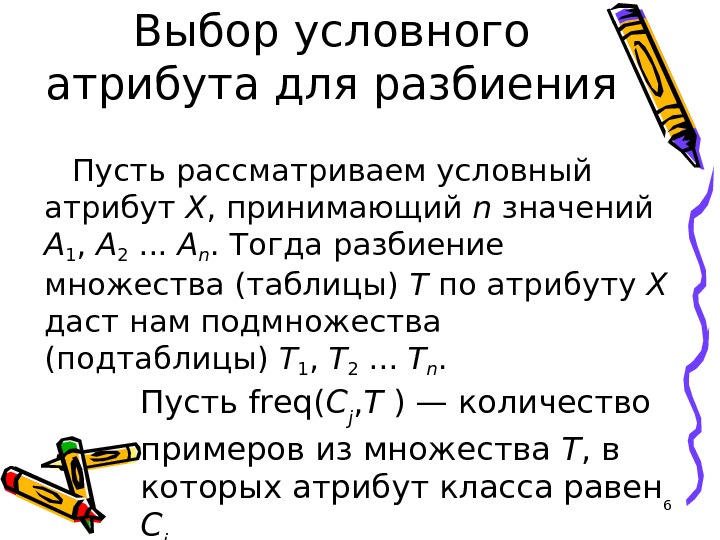 Выбор условного атрибута для разбиения

Пусть рассматриваем условный атрибут X, принимающий n значений $A_1$, $A_2$ ... $A_n$. Тогда разбиение множества (таблицы) T по атрибуту X даст нам подмножества (подтаблицы) $T_1$, $T_2$ ... $T_n$.

Пусть freq($C_j$,T ) — количество примеров из множества T, в которых атрибут класса равен $C_j$

6